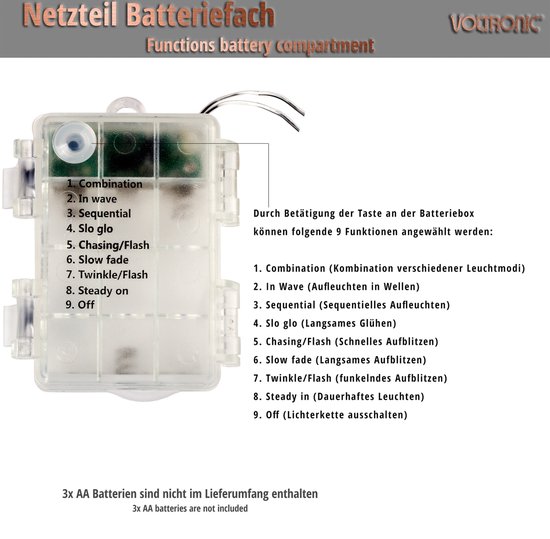 Netzteil Batteriefach

VOLTRONIC

Functions battery compartment

1. Combination
2. In wave
3. Sequential
4. Slo glo
5. Chasing/Flash
6. Slow fade
7. Twinkle/Flash
8. Steady on
9. Off

Durch Betätigung der Taste an der Batteriebox können folgende 9 Funktionen angewählt werden:

1. Combination (Kombination verschiedener Leuchtmodi)
2. In Wave (Aufleuchten in Wellen)
3. Sequential (Sequentielles Aufleuchten)
4. Slo glo (Langsames Glühen)
5. Chasing/Flash (Schnelles Aufblitzen)
6. Slow fade (Langsames Aufblitzen)
7. Twinkle/Flash (funkelndes Aufblitzen)
8. Steady in (Dauerhaftes Leuchten)
9. Off (Lichterkette ausschalten)

3x AA Batterien sind nicht im Lieferumfang enthalten
3x AA batteries are not included